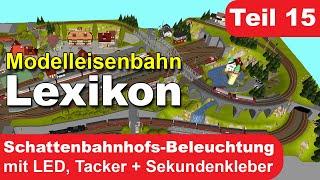 Teil 15

Modelleisenbahn
Lexikon

Schattenbahnhofs-Beleuchtung
mit LED, Tacker + Sekundenkleber